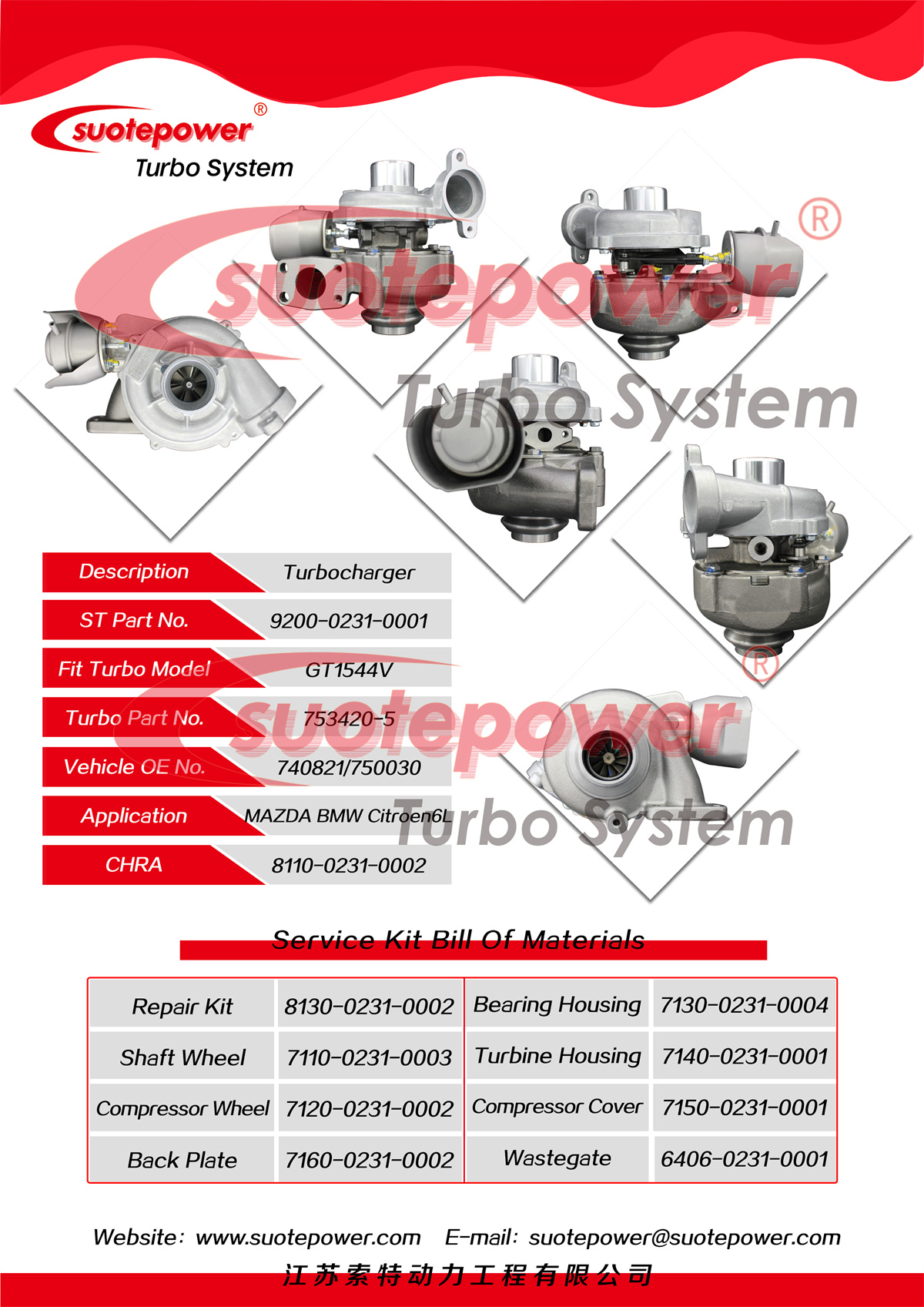 suotepower®
Turbo System

Description
Turbocharger

ST Part No.
9200-0231-0001

Fit Turbo Model
GT1544V

Turbo Part No.
753420-5

Vehicle OE No.
740821/750030

Application
MAZDA BMW Citroen6L

CHRA
8110-0231-0002

Service Kit Bill Of Materials

| Repair Kit | 8130-0231-0002 | Bearing Housing | 7130-0231-0004 |
|---|---|---|---|
| Shaft Wheel | 7110-0231-0003 | Turbine Housing | 7140-0231-0001 |
| Compressor Wheel | 7120-0231-0002 | Compressor Cover | 7150-0231-0001 |
| Back Plate | 7160-0231-0002 | Wastegate | 6406-0231-0001 |

Website: www.suotepower.com E-mail: suotepower@suotepower.com
江苏索特动力工程有限公司

suotepower®
Turbo System